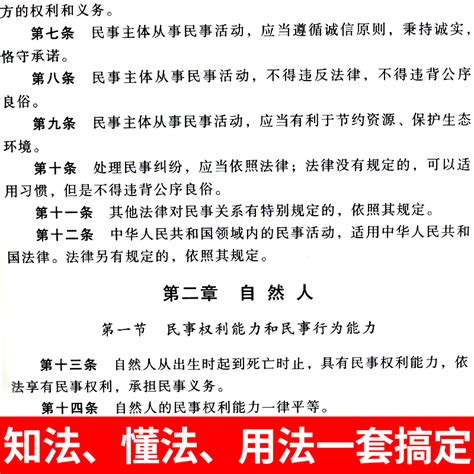 方的权利和义务。

第七条　民事主体从事民事活动，应当遵循诚信原则，秉持诚实，恪守承诺。

第八条　民事主体从事民事活动，不得违反法律，不得违背公序良俗。

第九条　民事主体从事民事活动，应当有利于节约资源、保护生态环境。

第十条　处理民事纠纷，应当依照法律；法律没有规定的，可以适用习惯，但是不得违背公序良俗。

第十一条　其他法律对民事关系有特别规定的，依照其规定。

第十二条　中华人民共和国领域内的民事活动，适用中华人民共和国法律。法律另有规定的，依照其规定。

第二章　自 然 人

第一节　民事权利能力和民事行为能力

第十三条　自然人从出生时起到死亡时止，具有民事权利能力，依法享有民事权利，承担民事义务。

第十四条　自然人的民事权利能力一律平等。

知法、懂法、用法一套搞定